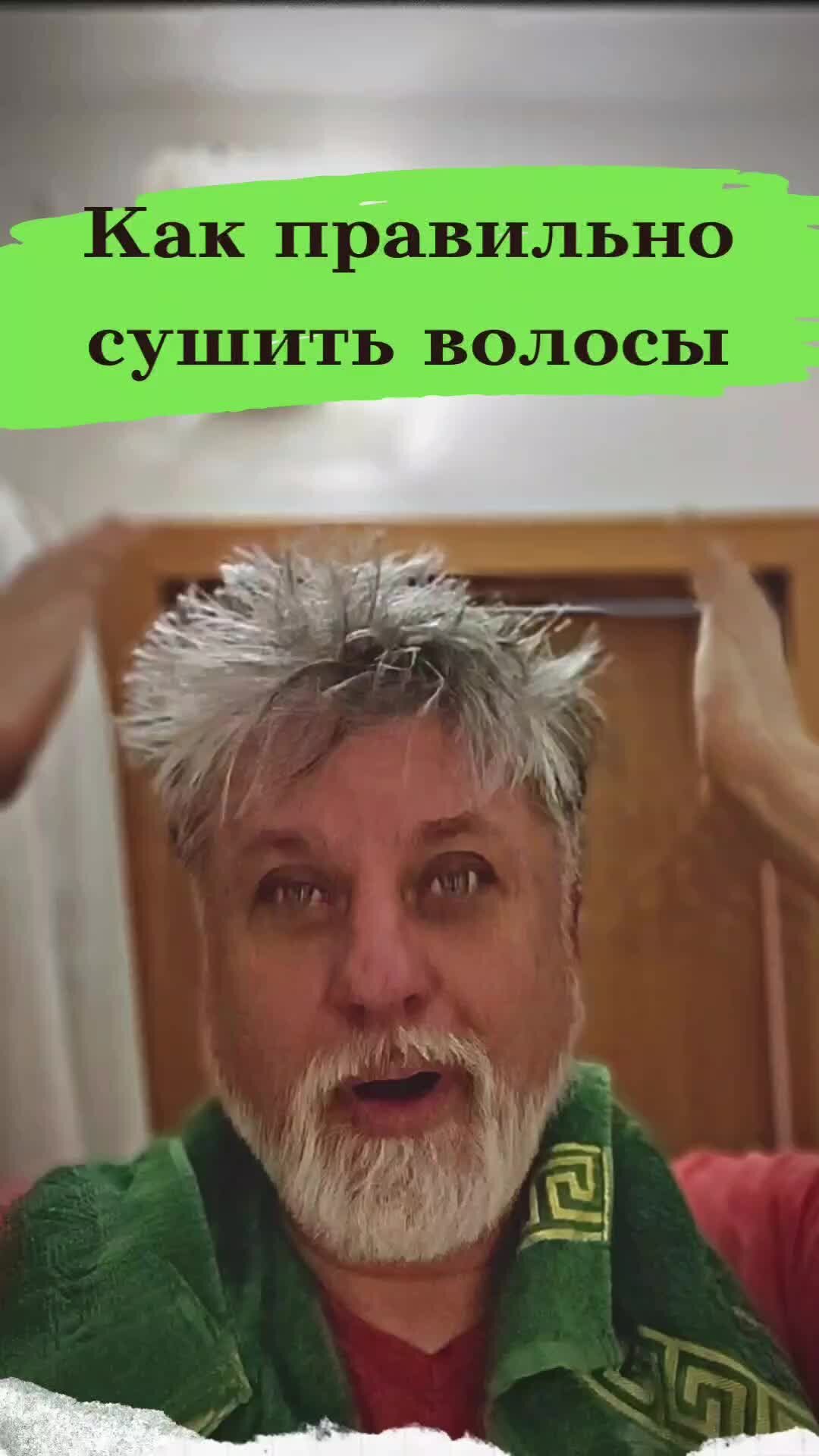 Как правильно сушить волосы